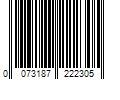 0 073187 222305